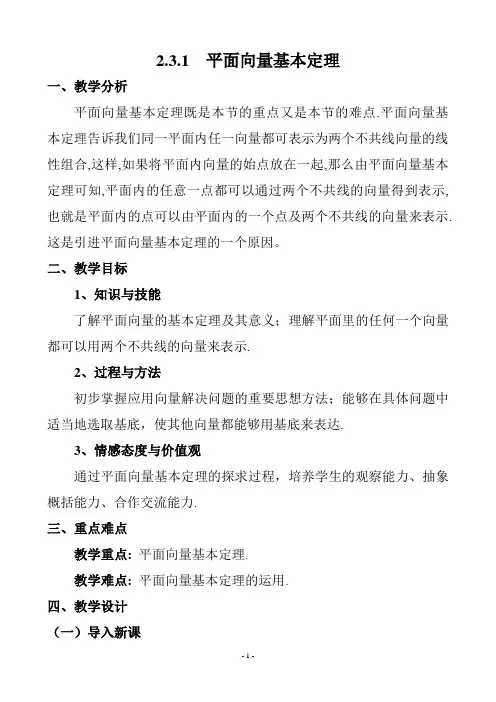 2.3.1　平面向量基本定理

一、教学分析

平面向量基本定理既是本节的重点又是本节的难点.平面向量基本定理告诉我们同一平面内任一向量都可表示为两个不共线向量的线性组合,这样,如果将平面内向量的始点放在一起,那么由平面向量基本定理可知,平面内的任意一点都可以通过两个不共线的向量得到表示,也就是平面内的点可以由平面内的一个点及两个不共线的向量来表示.这是引进平面向量基本定理的一个原因。

二、教学目标

1、知识与技能

了解平面向量的基本定理及其意义；理解平面里的任何一个向量都可以用两个不共线的向量来表示.

2、过程与方法

初步掌握应用向量解决问题的重要思想方法；能够在具体问题中适当地选取基底，使其他向量都能够用基底来表达.

3、情感态度与价值观

通过平面向量基本定理的探求过程，培养学生的观察能力、抽象概括能力、合作交流能力.

三、重点难点

教学重点：平面向量基本定理.

教学难点：平面向量基本定理的运用.

四、教学设计

（一）导入新课

- 1 -